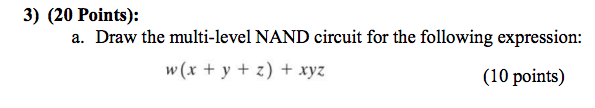 3) (20 Points):

a. Draw the multi-level NAND circuit for the following expression:

$w(x + y + z) + xyz$ (10 points)